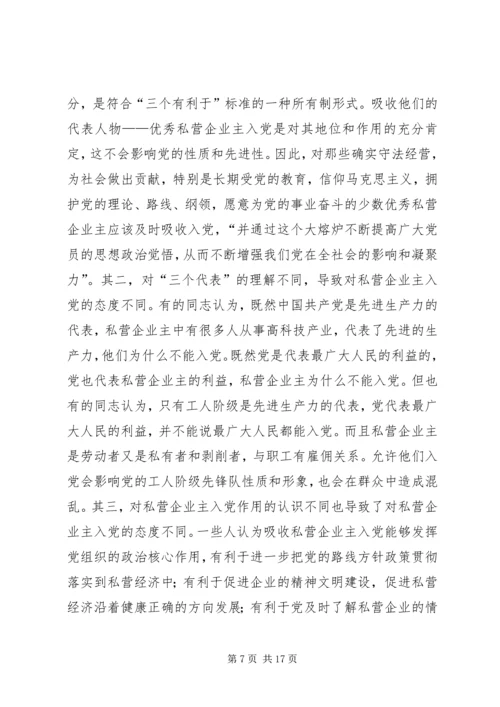 分，是符合“三个有利于”标准的一种所有制形式。吸收他们的代表人物——优秀私营企业主入党是对其地位和作用的充分肯定，这不会影响党的性质和先进性。因此，对那些确实守法经营，为社会做出贡献，特别是长期受党的教育，信仰马克思主义，拥护党的理论、路线、纲领，愿意为党的事业奋斗的少数优秀私营企业主应该及时吸收入党，“并通过这个大熔炉不断提高广大党员的思想政治觉悟，从而不断增强我们党在全社会的影响和凝聚力”。其二，对“三个代表”的理解不同，导致对私营企业主入党的态度不同。有的同志认为，既然中国共产党是先进生产力的代表，私营企业主中有很多人从事高科技产业，代表了先进的生产力，他们为什么不能入党。既然党是代表最广大人民的利益的，党也代表私营企业主的利益，私营企业主为什么不能入党。但也有的同志认为，只有工人阶级是先进生产力的代表，党代表最广大人民的利益，并不能说最广大人民都能入党。而且私营企业主是劳动者又是私有者和剥削者，与职工有雇佣关系。允许他们入党会影响党的工人阶级先锋队性质和形象，也会在群众中造成混乱。其三，对私营企业主入党作用的认识不同也导致了对私营企业主入党的态度不同。一些人认为吸收私营企业主入党能够发挥党组织的政治核心作用，有利于进一步把党的路线方针政策贯彻落实到私营经济中；有利于促进企业的精神文明建设，促进私营经济沿着健康正确的方向发展；有利于党及时了解私营企业的情

第 7 页 共 17 页